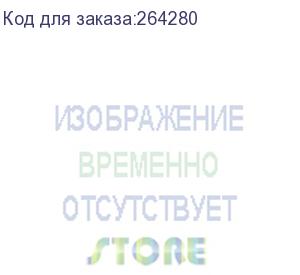 Код для заказа:264280

ИЗОБРАЖЕНИЕ
ВРЕМЕННО
ОТСУТСТВУЕТ
STORE